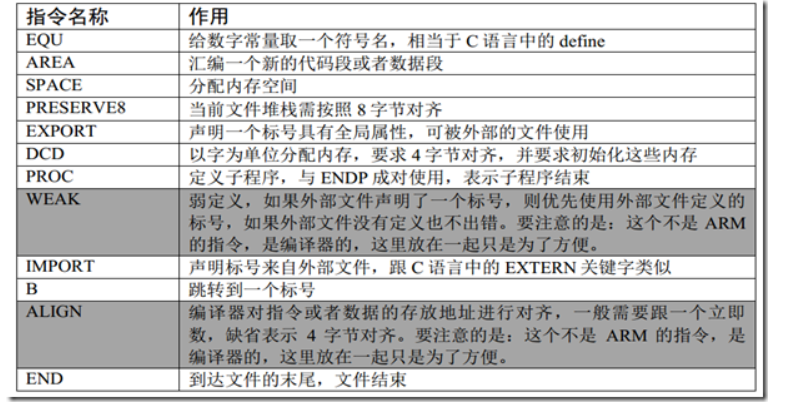 | 指令名称 | 作用 |
|---|---|
| EQU | 给数字常量取一个符号名，相当于 C 语言中的 define |
| AREA | 汇编一个新的代码段或者数据段 |
| SPACE | 分配内存空间 |
| PRESERVE8 | 当前文件堆栈需按照 8 字节对齐 |
| EXPORT | 声明一个标号具有全局属性，可被外部的文件使用 |
| DCD | 以字为单位分配内存，要求 4 字节对齐，并要求初始化这些内存 |
| PROC | 定义子程序，与 ENDP 成对使用，表示子程序结束 |
| WEAK | 弱定义，如果外部文件声明了一个标号，则优先使用外部文件定义的标号，如果外部文件没有定义也不出错。要注意的是：这个不是 ARM 的指令，是编译器的，这里放在一起只是为了方便。 |
| IMPORT | 声明标号来自外部文件，跟 C 语言中的 EXTERN 关键字类似 |
| B | 跳转到一个标号 |
| ALIGN | 编译器对指令或者数据的存放地址进行对齐，一般需要跟一个立即数，缺省表示 4 字节对齐。要注意的是：这个不是 ARM 的指令，是编译器的，这里放在一起只是为了方便。 |
| END | 到达文件的末尾，文件结束 |